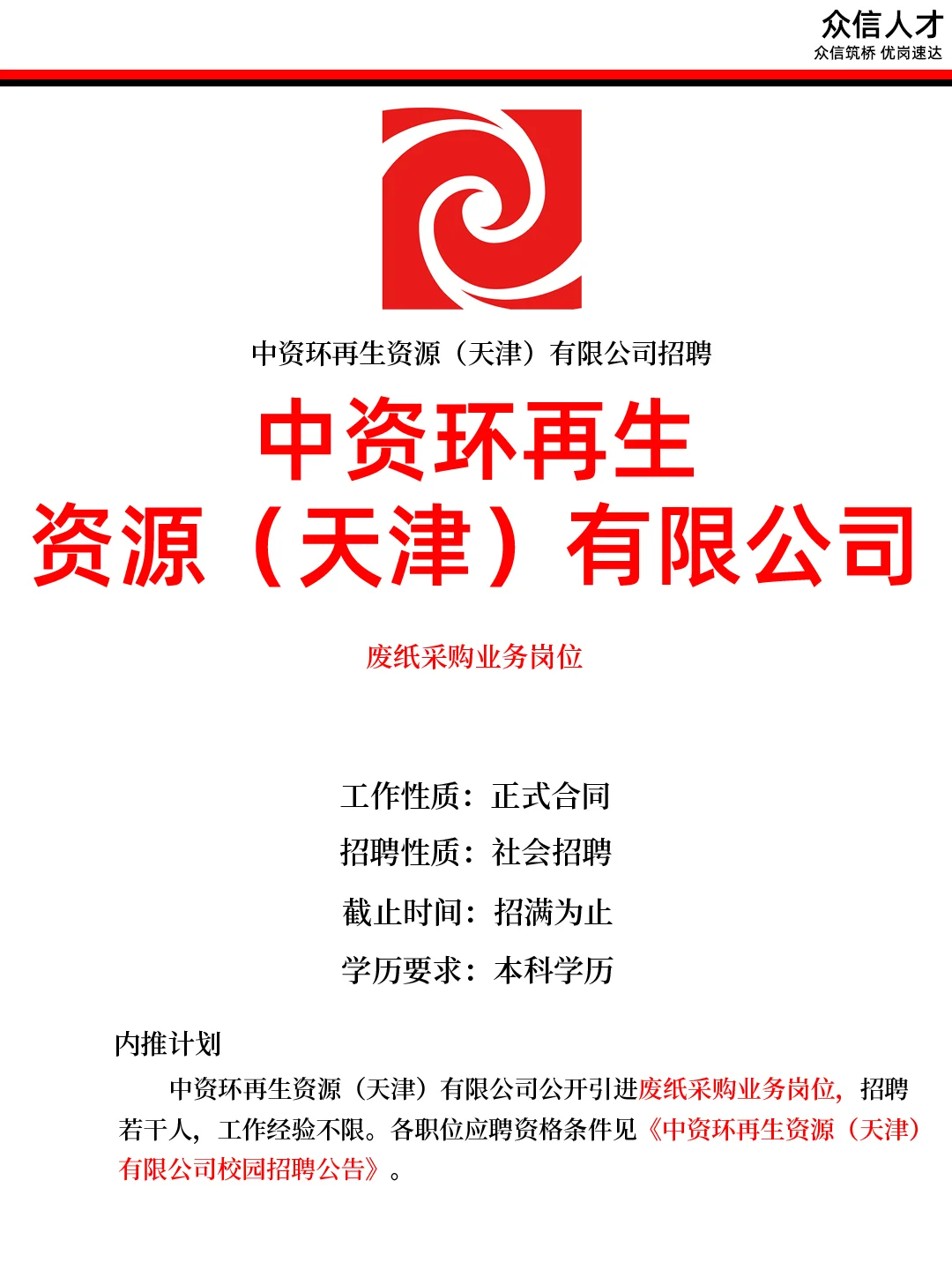 众信人才
众信筑桥 优岗速达

中资环再生资源（天津）有限公司招聘

中资环再生
资源（天津）有限公司

废纸采购业务岗位

工作性质：正式合同
招聘性质：社会招聘
截止时间：招满为止
学历要求：本科学历

内推计划

中资环再生资源（天津）有限公司公开引进废纸采购业务岗位，招聘若干人，工作经验不限。各职位应聘资格条件见《中资环再生资源（天津）有限公司校园招聘公告》。